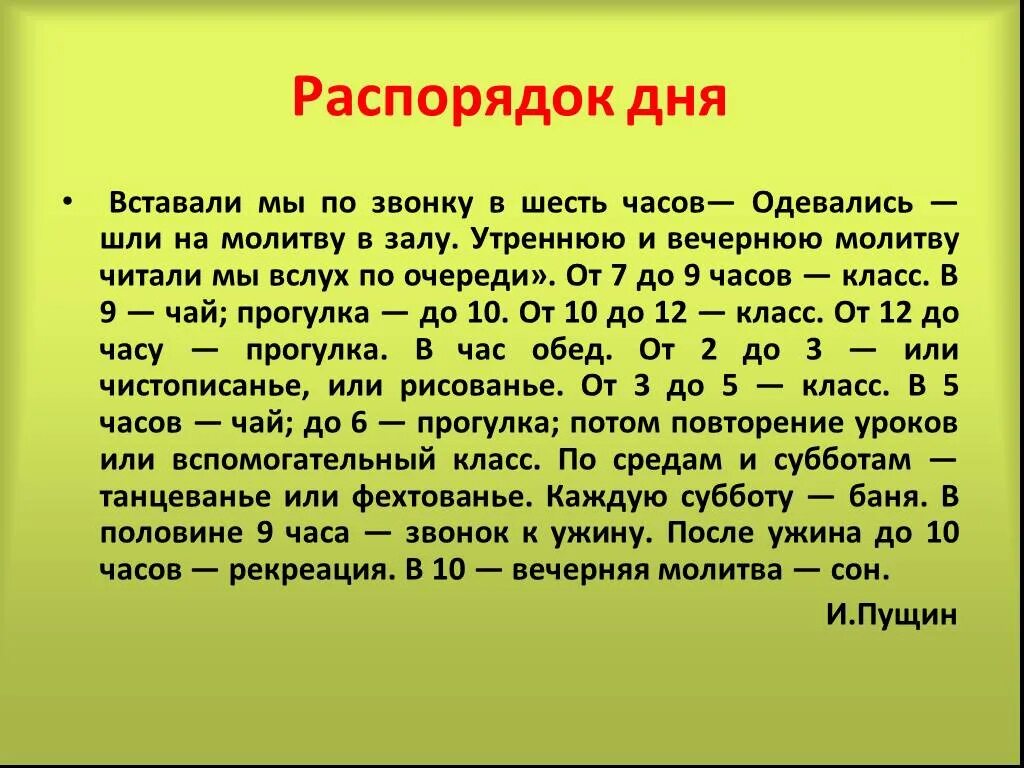 Распорядок дня

• Вставали мы по звонку в шесть часов— Одевались — шли на молитву в залу. Утреннюю и вечернюю молитву читали мы вслух по очереди». От 7 до 9 часов — класс. В 9 — чай; прогулка — до 10. От 10 до 12 — класс. От 12 до часу — прогулка. В час обед. От 2 до 3 — или чистописанье, или рисованье. От 3 до 5 — класс. В 5 часов — чай; до 6 — прогулка; потом повторение уроков или вспомогательный класс. По средам и субботам — танцеванье или фехтованье. Каждую субботу — баня. В половине 9 часа — звонок к ужину. После ужина до 10 часов — рекреация. В 10 — вечерняя молитва — сон.

И.Пущин